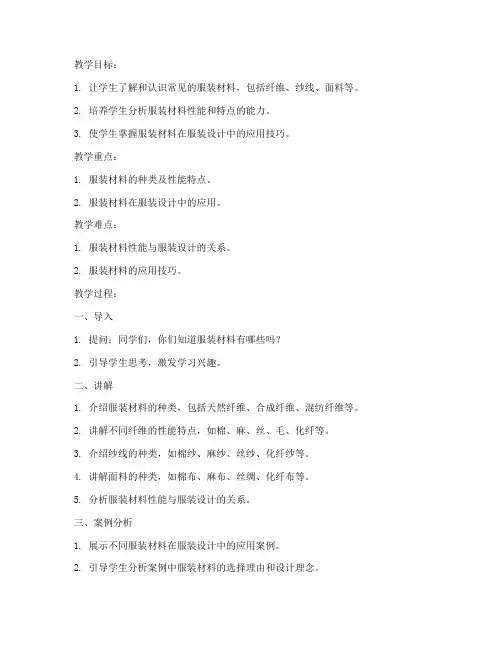 教学目标：

1. 让学生了解和认识常见的服装材料，包括纤维、纱线、面料等。

2. 培养学生分析服装材料性能和特点的能力。

3. 使学生掌握服装材料在服装设计中的应用技巧。

教学重点：

1. 服装材料的种类及性能特点。

2. 服装材料在服装设计中的应用。

教学难点：

1. 服装材料性能与服装设计的关系。

2. 服装材料的应用技巧。

教学过程：

一、导入

1. 提问：同学们，你们知道服装材料有哪些吗？

2. 引导学生思考，激发学习兴趣。

二、讲解

1. 介绍服装材料的种类，包括天然纤维、合成纤维、混纺纤维等。

2. 讲解不同纤维的性能特点，如棉、麻、丝、毛、化纤等。

3. 介绍纱线的种类，如棉纱、麻纱、丝纱、化纤纱等。

4. 讲解面料的种类，如棉布、麻布、丝绸、化纤布等。

5. 分析服装材料性能与服装设计的关系。

三、案例分析

1. 展示不同服装材料在服装设计中的应用案例。

2. 引导学生分析案例中服装材料的选择理由和设计理念。